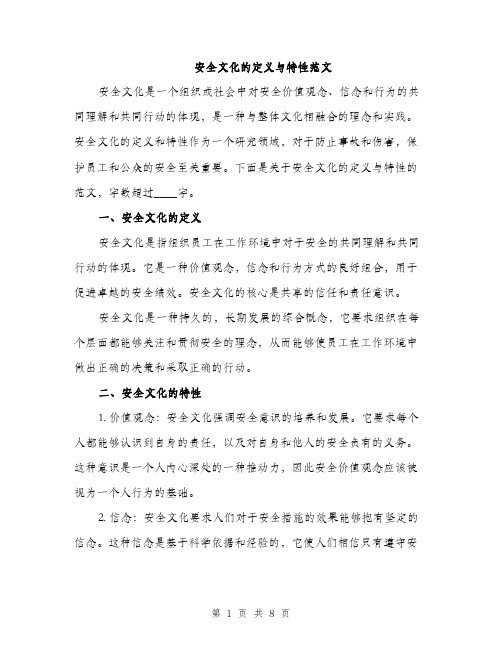 安全文化的定义与特性范文

安全文化是一个组织或社会中对安全价值观念、信念和行为的共同理解和共同行动的体现，是一种与整体文化相融合的理念和实践。安全文化的定义和特性作为一个研究领域，对于防止事故和伤害，保护员工和公众的安全至关重要。下面是关于安全文化的定义与特性的范文，字数超过____字。

一、安全文化的定义

安全文化是指组织员工在工作环境中对于安全的共同理解和共同行动的体现。它是一种价值观念，信念和行为方式的良好组合，用于促进卓越的安全绩效。安全文化的核心是共享的信任和责任意识。

安全文化是一种持久的，长期发展的综合概念，它要求组织在每个层面都能够关注和贯彻安全的理念，从而能够使员工在工作环境中做出正确的决策和采取正确的行动。

二、安全文化的特性

1. 价值观念：安全文化强调安全意识的培养和发展。它要求每个人都能够认识到自身的责任，以及对自身和他人的安全负有的义务。这种意识是一个人内心深处的一种推动力，因此安全价值观念应该被视为一个人行为的基础。

2. 信念：安全文化要求人们对于安全措施的效果能够抱有坚定的信念。这种信念是基于科学依据和经验的，它使人们相信只有遵守安

第 1 页 共 8 页